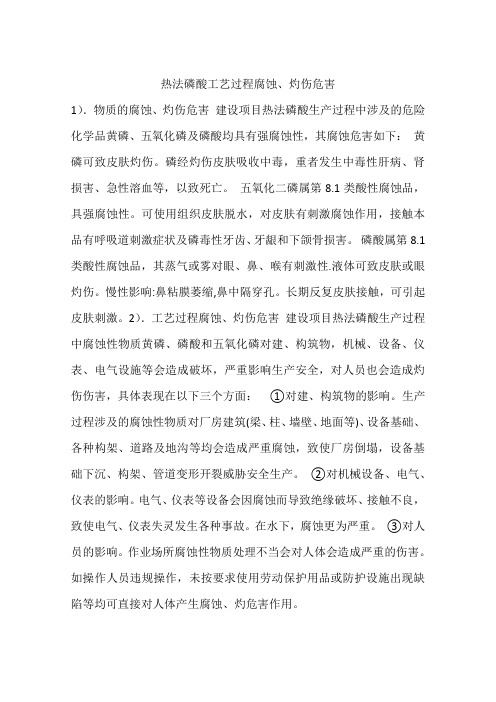 热法磷酸工艺过程腐蚀、灼伤危害

1）. 物质的腐蚀、灼伤危害 建设项目热法磷酸生产过程中涉及的危险化学品黄磷、五氧化磷及磷酸均具有强腐蚀性，其腐蚀危害如下： 黄磷可致皮肤灼伤。磷经灼伤皮肤吸收中毒，重者发生中毒性肝病、肾损害、急性溶血等，以致死亡。 五氧化二磷属第 8.1 类酸性腐蚀品，具强腐蚀性。可使用组织皮肤脱水，对皮肤有刺激腐蚀作用，接触本品有呼吸道刺激症状及磷毒性牙齿、牙龈和下颌骨损害。 磷酸属第 8.1 类酸性腐蚀品，其蒸气或雾对眼、鼻、喉有刺激性.液体可致皮肤或眼灼伤。慢性影响:鼻粘膜萎缩,鼻中隔穿孔。长期反复皮肤接触，可引起皮肤刺激。2）. 工艺过程腐蚀、灼伤危害 建设项目热法磷酸生产过程中腐蚀性物质黄磷、磷酸和五氧化磷对建、构筑物，机械、设备、仪表、电气设施等会造成破坏，严重影响生产安全，对人员也会造成灼伤伤害，具体表现在以下三个方面： ①对建、构筑物的影响。生产过程涉及的腐蚀性物质对厂房建筑(梁、柱、墙壁、地面等)、设备基础、各种构架、道路及地沟等均会造成严重腐蚀，致使厂房倒塌，设备基础下沉、构架、管道变形开裂威胁安全生产。 ②对机械设备、电气、仪表的影响。电气、仪表等设备会因腐蚀而导致绝缘破坏、接触不良，致使电气、仪表失灵发生各种事故。在水下，腐蚀更为严重。 ③对人员的影响。作业场所腐蚀性物质处理不当会对人体会造成严重的伤害。如操作人员违规操作，未按要求使用劳动保护用品或防护设施出现缺陷等均可直接对人体产生腐蚀、灼危害作用。